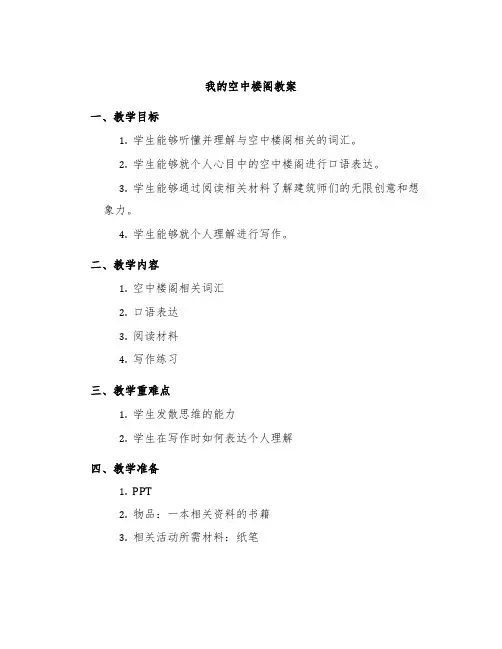 我的空中楼阁教案

一、教学目标

1. 学生能够听懂并理解与空中楼阁相关的词汇。

2. 学生能够就个人心目中的空中楼阁进行口语表达。

3. 学生能够通过阅读相关材料了解建筑师们的无限创意和想象力。

4. 学生能够就个人理解进行写作。

二、教学内容

1. 空中楼阁相关词汇

2. 口语表达

3. 阅读材料

4. 写作练习

三、教学重难点

1. 学生发散思维的能力

2. 学生在写作时如何表达个人理解

四、教学准备

1. PPT

2. 物品：一本相关资料的书籍

3. 相关活动所需材料：纸笔